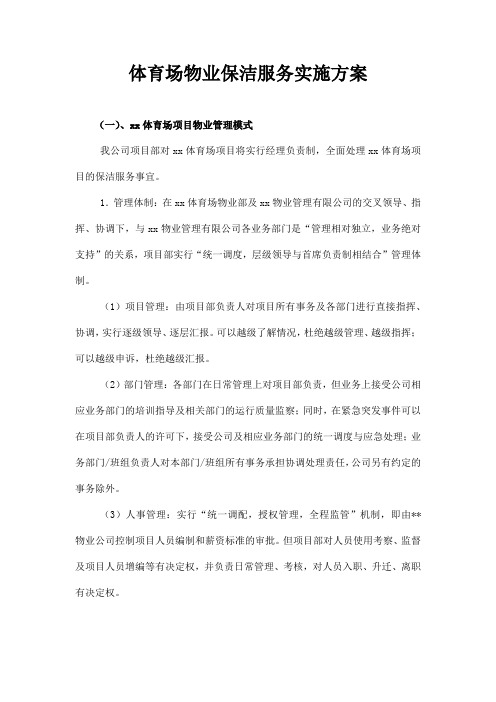 体育场物业保洁服务实施方案

（一）、xx 体育场项目物业管理模式

我公司项目部对 xx 体育场项目将实行经理负责制，全面处理 xx 体育场项目的保洁服务事宜。

1. 管理体制：在 xx 体育场物业部及 xx 物业管理有限公司的交叉领导、指挥、协调下，与 xx 物业管理有限公司各业务部门是“管理相对独立，业务绝对支持”的关系，项目部实行“统一调度，层级领导与首席负责制相结合”管理体制。

（1）项目管理：由项目部负责人对项目所有事务及各部门进行直接指挥、协调，实行逐级领导、逐层汇报。可以越级了解情况，杜绝越级管理、越级指挥；可以越级申诉，杜绝越级汇报。

（2）部门管理：各部门在日常管理上对项目部负责，但业务上接受公司相应业务部门的培训指导及相关部门的运行质量监察；同时，在紧急突发事件可以在项目部负责人的许可下，接受公司及相应业务部门的统一调度与应急处理；业务部门/班组负责人对本部门/班组所有事务承担协调处理责任，公司另有约定的事务除外。

（3）人事管理：实行“统一调配，授权管理，全程监管”机制，即由**物业公司控制项目人员编制和薪资标准的审批。但项目部对人员使用考察、监督及项目人员增编等有决定权，并负责日常管理、考核，对人员入职、升迁、离职有决定权。